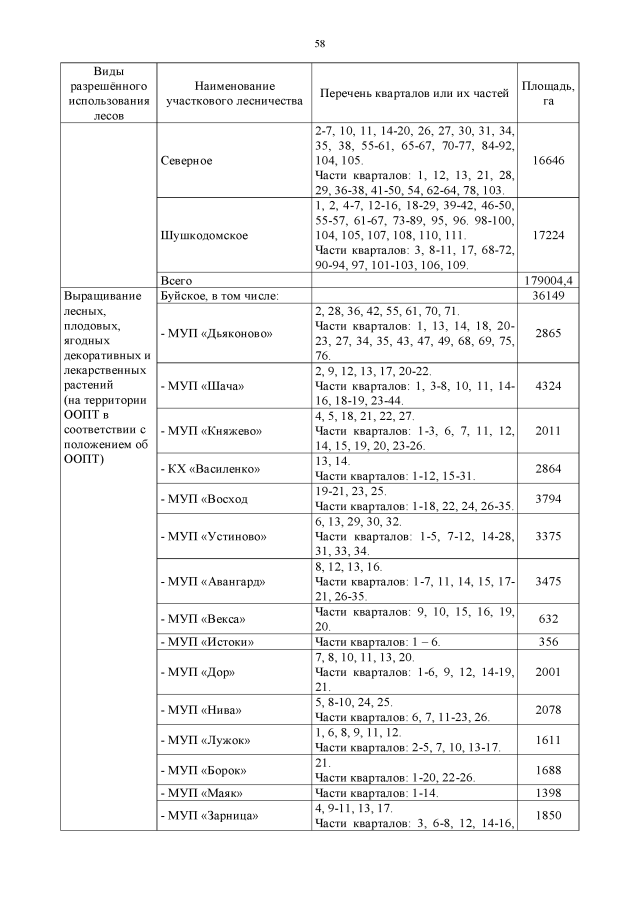 58

| Виды разрешённого использования лесов | Наименование участкового лесничества | Перечень кварталов или их частей | Площадь, га |
|---|---|---|---|
| | Северное | 2-7, 10, 11, 14-20, 26, 27, 30, 31, 34, 35, 38, 55-61, 65-67, 70-77, 84-92, 104, 105. Части кварталов: 1, 12, 13, 21, 28, 29, 36-38, 41-50, 54, 62-64, 78, 103. | 16646 |
| | Шушкодомское | 1, 2, 4-7, 12-16, 18-29, 39-42, 46-50, 55-57, 61-67, 73-89, 95, 96. 98-100, 104, 105, 107, 108, 110, 111. Части кварталов: 3, 8-11, 17, 68-72, 90-94, 97, 101-103, 106, 109. | 17224 |
| | Всего | | 179004,4 |
| Выращивание лесных, плодовых, ягодных декоративных и лекарственных растений (на территории ООПТ в соответствии с положением об ООПТ) | Буйское, в том числе: | | 36149 |
| | - МУП «Дьяконово» | 2, 28, 36, 42, 55, 61, 70, 71. Части кварталов: 1, 13, 14, 18, 20-23, 27, 34, 35, 43, 47, 49, 68, 69, 75, 76. | 2865 |
| | - МУП «Шача» | 2, 9, 12, 13, 17, 20-22. Части кварталов: 1, 3-8, 10, 11, 14-16, 18-19, 23-44. | 4324 |
| | - МУП «Княжево» | 4, 5, 18, 21, 22, 27. Части кварталов: 1-3, 6, 7, 11, 12, 14, 15, 19, 20, 23-26. | 2011 |
| | - КХ «Василенко» | 13, 14. Части кварталов: 1-12, 15-31. | 2864 |
| | - МУП «Восход | 19-21, 23, 25. Части кварталов: 1-18, 22, 24, 26-35. | 3794 |
| | - МУП «Устиново» | 6, 13, 29, 30, 32. Части кварталов: 1-5, 7-12, 14-28, 31, 33, 34. | 3375 |
| | - МУП «Авангард» | 8, 12, 13, 16. Части кварталов: 1-7, 11, 14, 15, 17-21, 26-35. | 3475 |
| | - МУП «Векса» | Части кварталов: 9, 10, 15, 16, 19, 20. | 632 |
| | - МУП «Истоки» | Части кварталов: 1 – 6. | 356 |
| | - МУП «Дор» | 7, 8, 10, 11, 13, 20. Части кварталов: 1-6, 9, 12, 14-19, 21. | 2001 |
| | - МУП «Нива» | 5, 8-10, 24, 25. Части кварталов: 6, 7, 11-23, 26. | 2078 |
| | - МУП «Лужок» | 1, 6, 8, 9, 11, 12. Части кварталов: 2-5, 7, 10, 13-17. | 1611 |
| | - МУП «Борок» | 21. Части кварталов: 1-20, 22-26. | 1688 |
| | - МУП «Маяк» | Части кварталов: 1-14. | 1398 |
| | - МУП «Зарница» | 4, 9-11, 13, 17. Части кварталов: 3, 6-8, 12, 14-16, | 1850 |